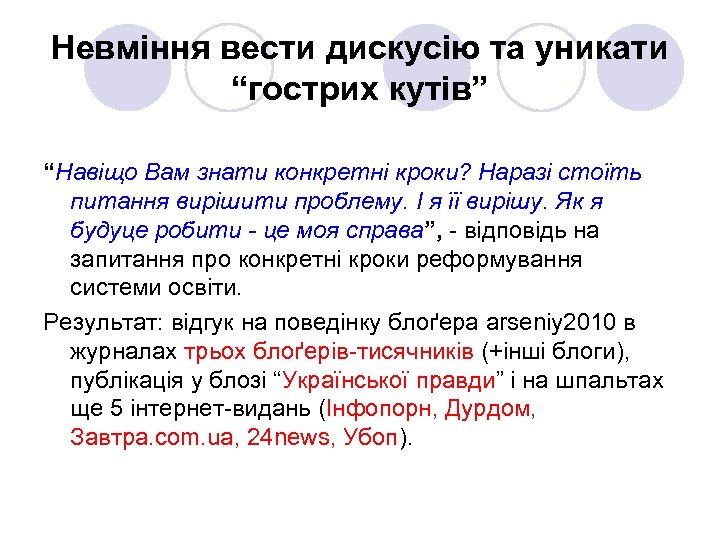 Невміння вести дискусію та уникати “гострих кутів”

“Навіщо Вам знати конкретні кроки? Наразі стоїть питання вирішити проблему. І я її вирішу. Як я будуце робити - це моя справа”, - відповідь на запитання про конкретні кроки реформування системи освіти.

Результат: відгук на поведінку блоґера arseniy2010 в журналах трьох блоґерів-тисячників (+інші блоги), публікація у блозі “Української правди” і на шпальтах ще 5 інтернет-видань (Інфопорн, Дурдом, Завтра.com.ua, 24news, Убоп).